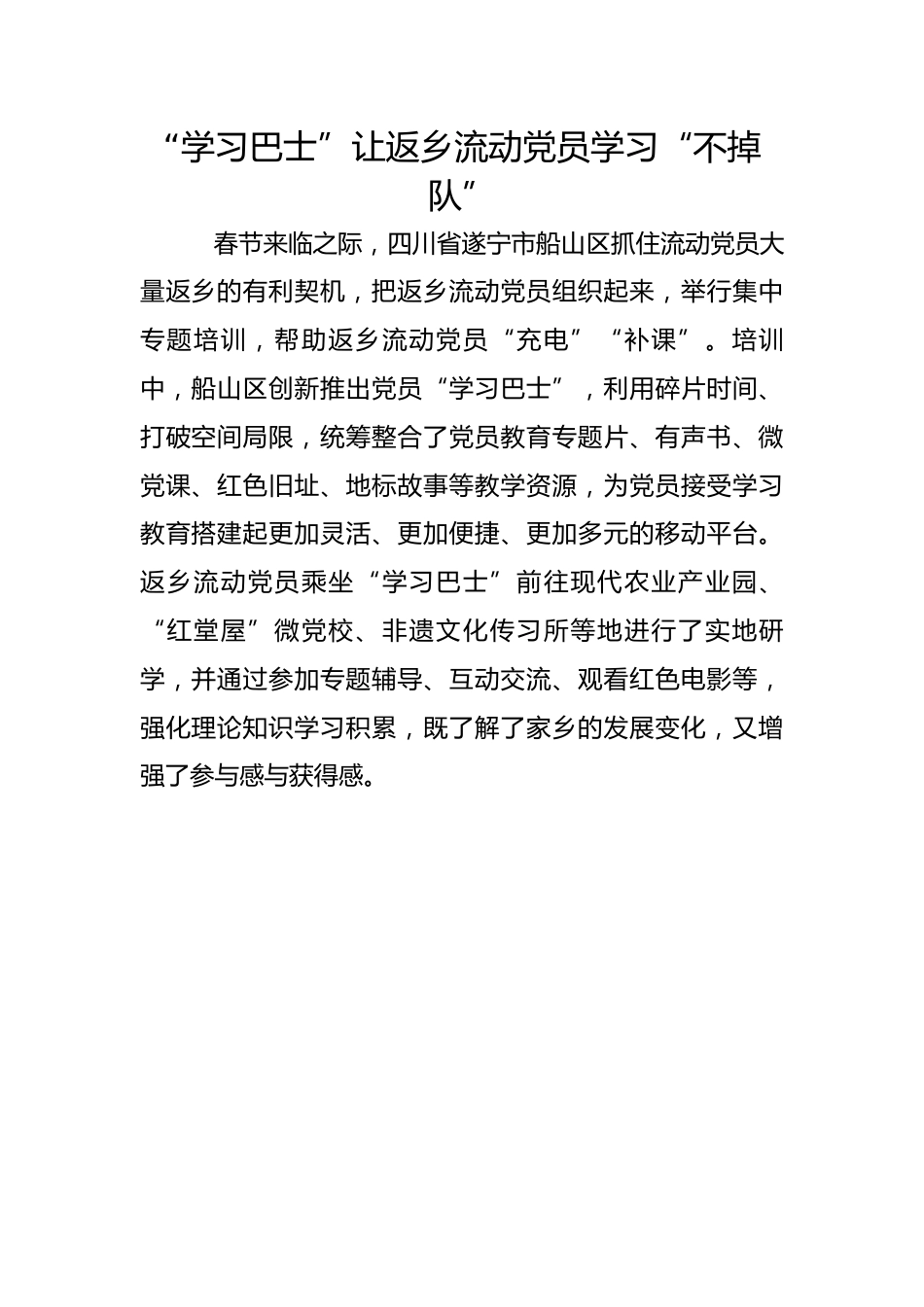 “学习巴士”让返乡流动党员学习“不掉队”

春节来临之际，四川省遂宁市船山区抓住流动党员大量返乡的有利契机，把返乡流动党员组织起来，举行集中专题培训，帮助返乡流动党员“充电”“补课”。培训中，船山区创新推出党员“学习巴士”，利用碎片时间、打破空间局限，统筹整合了党员教育专题片、有声书、微党课、红色旧址、地标故事等教学资源，为党员接受学习教育搭建起更加灵活、更加便捷、更加多元的移动平台。返乡流动党员乘坐“学习巴士”前往现代农业产业园、“红堂屋”微党校、非遗文化传习所等地进行了实地研学，并通过参加专题辅导、互动交流、观看红色电影等，强化理论知识学习积累，既了解了家乡的发展变化，又增强了参与感与获得感。